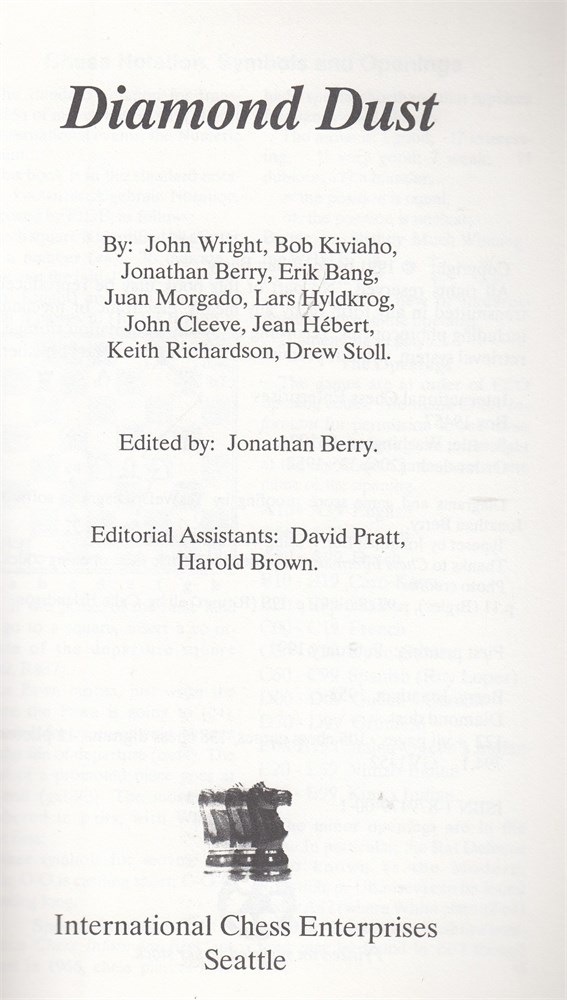 Diamond Dust

By: John Wright, Bob Kiviaho, Jonathan Berry, Erik Bang, Juan Morgado, Lars Hyldkrog, John Cleeve, Jean Hébert, Keith Richardson, Drew Stoll.

Edited by: Jonathan Berry.

Editorial Assistants: David Pratt, Harold Brown.

International Chess Enterprises
Seattle